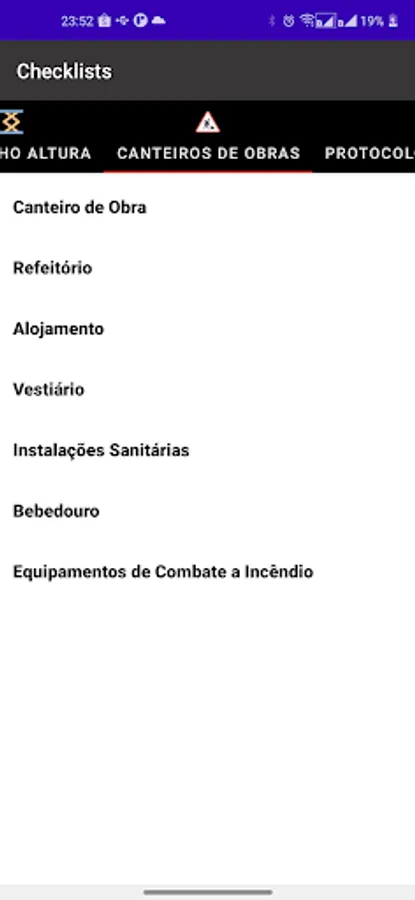 23:52 19%

Checklists

HO ALTURA CANTEIROS DE OBRAS PROTOCOL

Canteiro de Obra

Refeitório

Alojamento

Vestiário

Instalações Sanitárias

Bebedouro

Equipamentos de Combate a Incêndio